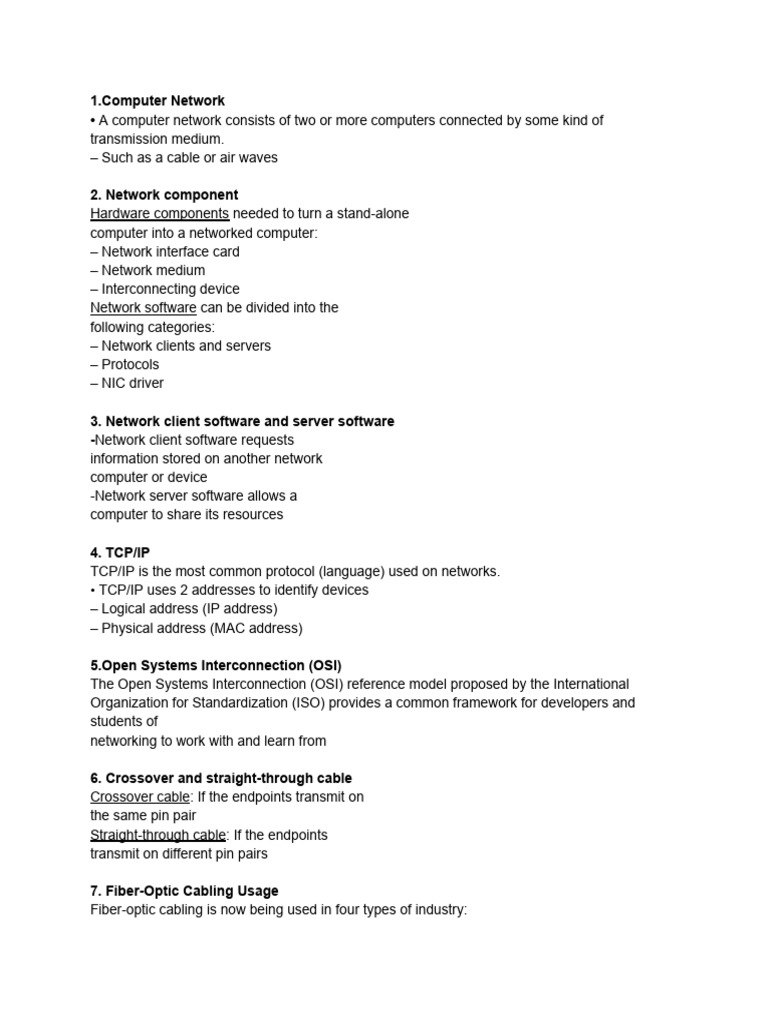 1.Computer Network
• A computer network consists of two or more computers connected by some kind of transmission medium.
– Such as a cable or air waves

2. Network component
Hardware components needed to turn a stand-alone computer into a networked computer:
– Network interface card
– Network medium
– Interconnecting device
Network software can be divided into the following categories:
– Network clients and servers
– Protocols
– NIC driver

3. Network client software and server software
-Network client software requests information stored on another network computer or device
-Network server software allows a computer to share its resources

4. TCP/IP
TCP/IP is the most common protocol (language) used on networks.
• TCP/IP uses 2 addresses to identify devices
– Logical address (IP address)
– Physical address (MAC address)

5.Open Systems Interconnection (OSI)
The Open Systems Interconnection (OSI) reference model proposed by the International Organization for Standardization (ISO) provides a common framework for developers and students of
networking to work with and learn from

6. Crossover and straight-through cable
Crossover cable: If the endpoints transmit on the same pin pair
Straight-through cable: If the endpoints transmit on different pin pairs

7. Fiber-Optic Cabling Usage
Fiber-optic cabling is now being used in four types of industry: